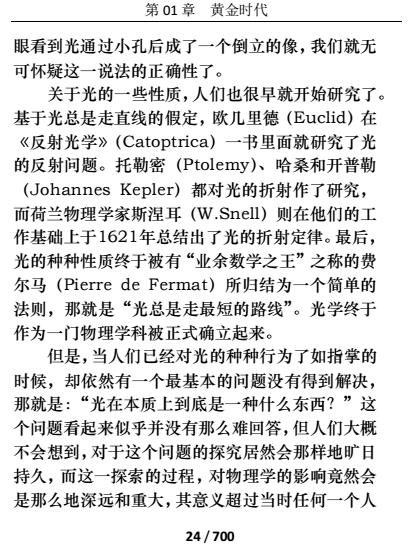 第 01 章　黄金时代

眼看到光通过小孔后成了一个倒立的像，我们就无可怀疑这一说法的正确性了。

关于光的一些性质，人们也很早就开始研究了。基于光总是走直线的假定，欧几里德（Euclid）在《反射光学》(Catoptrica）一书里面就研究了光的反射问题。托勒密（Ptolemy）、哈桑和开普勒（Johannes Kepler）都对光的折射作了研究，而荷兰物理学家斯涅耳（W.Snell）则在他们的工作基础上于1621年总结出了光的折射定律。最后，光的种种性质终于被有“业余数学之王”之称的费尔马（Pierre de Fermat）所归结为一个简单的法则，那就是“光总是走最短的路线”。光学终于作为一门物理学科被正式确立起来。

但是，当人们已经对光的种种行为了如指掌的时候，却依然有一个最基本的问题没有得到解决，那就是：“光在本质上到底是一种什么东西？”这个问题看起来似乎并没有那么难回答，但人们大概不会想到，对于这个问题的探究居然会那样地旷日持久，而这一探索的过程，对物理学的影响竟然会是那么地深远和重大，其意义超过当时任何一个人

24 / 700